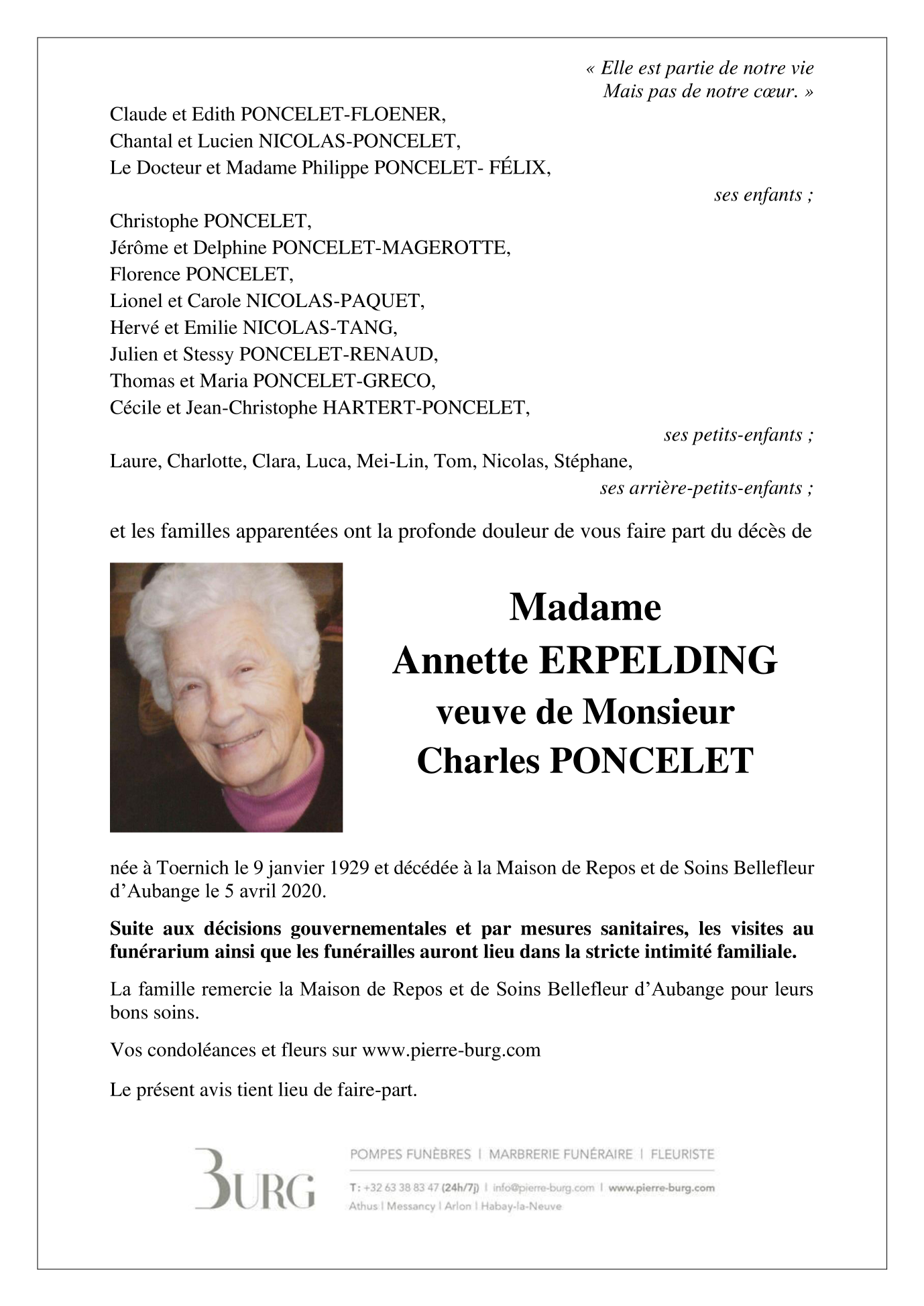 « Elle est partie de notre vie
Mais pas de notre cœur. »

Claude et Edith PONCELET-FLOENER,
Chantal et Lucien NICOLAS-PONCELET,
Le Docteur et Madame Philippe PONCELET- FÉLIX,

ses enfants ;

Christophe PONCELET,
Jérôme et Delphine PONCELET-MAGEROTTE,
Florence PONCELET,
Lionel et Carole NICOLAS-PAQUET,
Hervé et Emilie NICOLAS-TANG,
Julien et Stessy PONCELET-RENAUD,
Thomas et Maria PONCELET-GRECO,
Cécile et Jean-Christophe HARTERT-PONCELET,

ses petits-enfants ;

Laure, Charlotte, Clara, Luca, Mei-Lin, Tom, Nicolas, Stéphane,

ses arrière-petits-enfants ;

et les familles apparentées ont la profonde douleur de vous faire part du décès de

Madame
Annette ERPELDING
veuve de Monsieur
Charles PONCELET

née à Toernich le 9 janvier 1929 et décédée à la Maison de Repos et de Soins Bellefleur d'Aubange le 5 avril 2020.

Suite aux décisions gouvernementales et par mesures sanitaires, les visites au funérarium ainsi que les funérailles auront lieu dans la stricte intimité familiale.

La famille remercie la Maison de Repos et de Soins Bellefleur d'Aubange pour leurs bons soins.

Vos condoléances et fleurs sur www.pierre-burg.com

Le présent avis tient lieu de faire-part.

BURG

POMPES FUNÈBRES | MARBRERIE FUNÉRAIRE | FLEURISTE

T: +32 63 38 83 47 (24h/7j) | info@pierre-burg.com | www.pierre-burg.com
Athus | Messancy | Arlon | Habay-la-Neuve